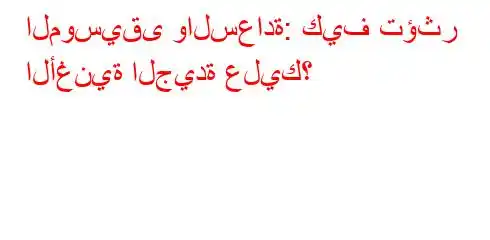 الموسيقى والسعادة: كيف تؤثر الأغنية الجيدة عليك؟